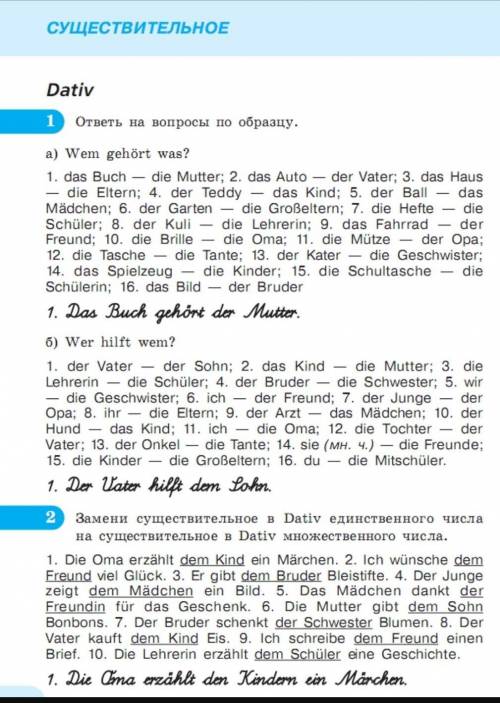 СУЩЕСТВИТЕЛЬНОЕ

Dativ

1 Ответь на вопросы по образцу.

а) Wem gehört was?

1. das Buch — die Mutter; 2. das Auto — der Vater; 3. das Haus — die Eltern; 4. der Teddy — das Kind; 5. der Ball — das Mädchen; 6. der Garten — die Großeltern; 7. die Hefte — die Schüler; 8. der Kuli — die Lehrerin; 9. das Fahrrad — der Freund; 10. die Brille — die Oma; 11. die Mütze — der Opa; 12. die Tasche — die Tante; 13. der Kater — die Geschwister; 14. das Spielzeug — die Kinder; 15. die Schultasche — die Schülerin; 16. das Bild — der Bruder

1. Das Buch gehört der Mutter.

б) Wer hilft wem?

1. der Vater — der Sohn; 2. das Kind — die Mutter; 3. die Lehrerin — die Schüler; 4. der Bruder — die Schwester; 5. wir — die Geschwister; 6. ich — der Freund; 7. der Junge — der Opa; 8. ihr — die Eltern; 9. der Arzt — das Mädchen; 10. der Hund — das Kind; 11. ich — die Oma; 12. die Tochter — der Vater; 13. der Onkel — die Tante; 14. sie (мн. ч.) — die Freunde; 15. die Kinder — die Großeltern; 16. du — die Mitschüler.

1. Der Vater hilft dem Sohn.

2 Замени существительное в Dativ единственного числа на существительное в Dativ множественного числа.

1. Die Oma erzählt dem Kind ein Märchen. 2. Ich wünsche dem Freund viel Glück. 3. Er gibt dem Bruder Bleistifte. 4. Der Junge zeigt dem Mädchen ein Bild. 5. Das Mädchen dankt der Freundin für das Geschenk. 6. Die Mutter gibt dem Sohn Bonbons. 7. Der Bruder schenkt der Schwester Blumen. 8. Der Vater kauft dem Kind Eis. 9. Ich schreibe dem Freund einen Brief. 10. Die Lehrerin erzählt dem Schüler eine Geschichte.

1. Die Oma erzählt den Kindern ein Märchen.